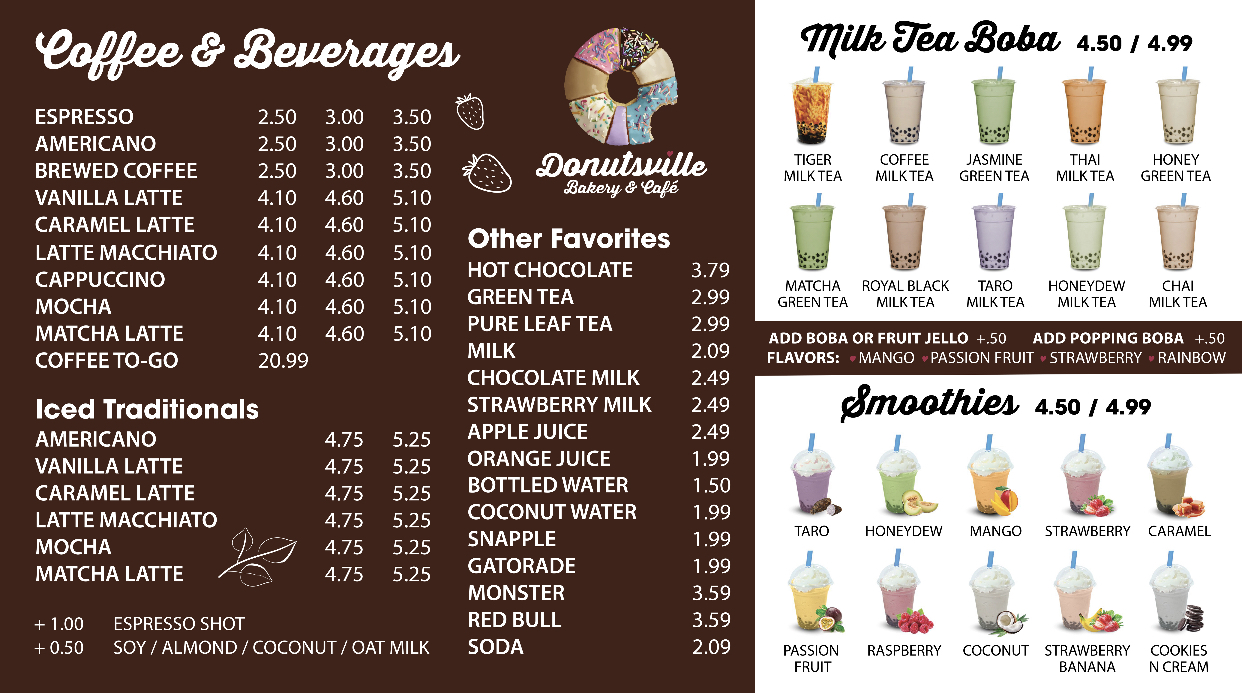 Coffee & Beverages

| | | | |
|---|---|---|---|
| ESPRESSO | 2.50 | 3.00 | 3.50 |
| AMERICANO | 2.50 | 3.00 | 3.50 |
| BREWED COFFEE | 2.50 | 3.00 | 3.50 |
| VANILLA LATTE | 4.10 | 4.60 | 5.10 |
| CARAMEL LATTE | 4.10 | 4.60 | 5.10 |
| LATTE MACCHIATO | 4.10 | 4.60 | 5.10 |
| CAPPUCCINO | 4.10 | 4.60 | 5.10 |
| MOCHA | 4.10 | 4.60 | 5.10 |
| MATCHA LATTE | 4.10 | 4.60 | 5.10 |
| COFFEE TO-GO | 20.99 | | |

Iced Traditionals

| | | |
|---|---|---|
| AMERICANO | 4.75 | 5.25 |
| VANILLA LATTE | 4.75 | 5.25 |
| CARAMEL LATTE | 4.75 | 5.25 |
| LATTE MACCHIATO | 4.75 | 5.25 |
| MOCHA | 4.75 | 5.25 |
| MATCHA LATTE | 4.75 | 5.25 |

+ 1.00 ESPRESSO SHOT
+ 0.50 SOY / ALMOND / COCONUT / OAT MILK

Donutsville
Bakery & Café

Other Favorites

| | |
|---|---|
| HOT CHOCOLATE | 3.79 |
| GREEN TEA | 2.99 |
| PURE LEAF TEA | 2.99 |
| MILK | 2.09 |
| CHOCOLATE MILK | 2.49 |
| STRAWBERRY MILK | 2.49 |
| APPLE JUICE | 2.49 |
| ORANGE JUICE | 1.99 |
| BOTTLED WATER | 1.50 |
| COCONUT WATER | 1.99 |
| SNAPPLE | 1.99 |
| GATORADE | 1.99 |
| MONSTER | 3.59 |
| RED BULL | 3.59 |
| SODA | 2.09 |

Milk Tea Boba 4.50 / 4.99

TIGER MILK TEA
COFFEE MILK TEA
JASMINE GREEN TEA
THAI MILK TEA
HONEY GREEN TEA
MATCHA GREEN TEA
ROYAL BLACK MILK TEA
TARO MILK TEA
HONEYDEW MILK TEA
CHAI MILK TEA

ADD BOBA OR FRUIT JELLO +.50 ADD POPPING BOBA +.50
FLAVORS: MANGO PASSION FRUIT STRAWBERRY RAINBOW

Smoothies 4.50 / 4.99

TARO
HONEYDEW
MANGO
STRAWBERRY
CARAMEL
PASSION FRUIT
RASPBERRY
COCONUT
STRAWBERRY BANANA
COOKIES N CREAM